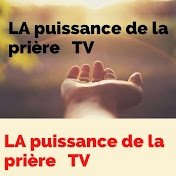 LA puissance de la prière TV

LA puissance de la prière TV